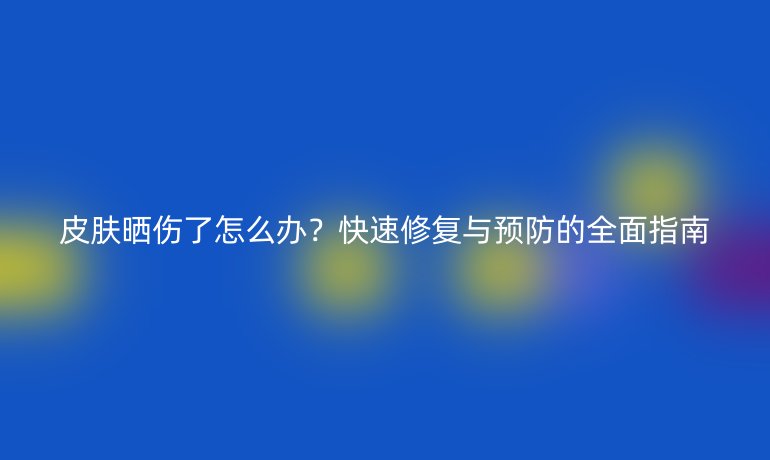 皮肤晒伤了怎么办？快速修复与预防的全面指南